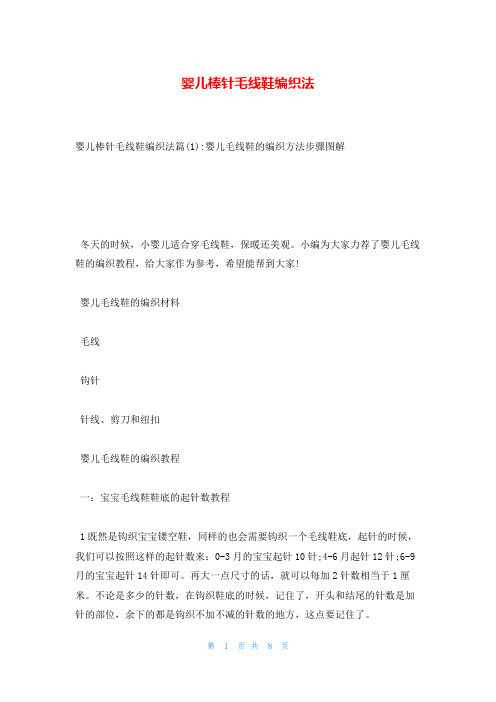 婴儿棒针毛线鞋编织法

婴儿棒针毛线鞋编织法篇(1):婴儿毛线鞋的编织方法步骤图解

冬天的时候，小婴儿适合穿毛线鞋，保暖还美观。小编为大家力荐了婴儿毛线鞋的编织教程，给大家作为参考，希望能帮到大家!

婴儿毛线鞋的编织材料

毛线

钩针

针线、剪刀和纽扣

婴儿毛线鞋的编织教程

一：宝宝毛线鞋鞋底的起针数教程

1既然是钩织宝宝镂空鞋，同样的也会需要钩织一个毛线鞋底，起针的时候，我们可以按照这样的起针数来：0-3月的宝宝起针10针;4-6月起针12针;6-9月的宝宝起针14针即可。再大一点尺寸的话，就可以每加2针数相当于1厘米。不论是多少的针数，在钩织鞋底的时候，记住了，开头和结尾的针数是加针的部位，余下的都是钩织不加不减的针数的地方，这点要记住了。

第 1 页 共 8 页